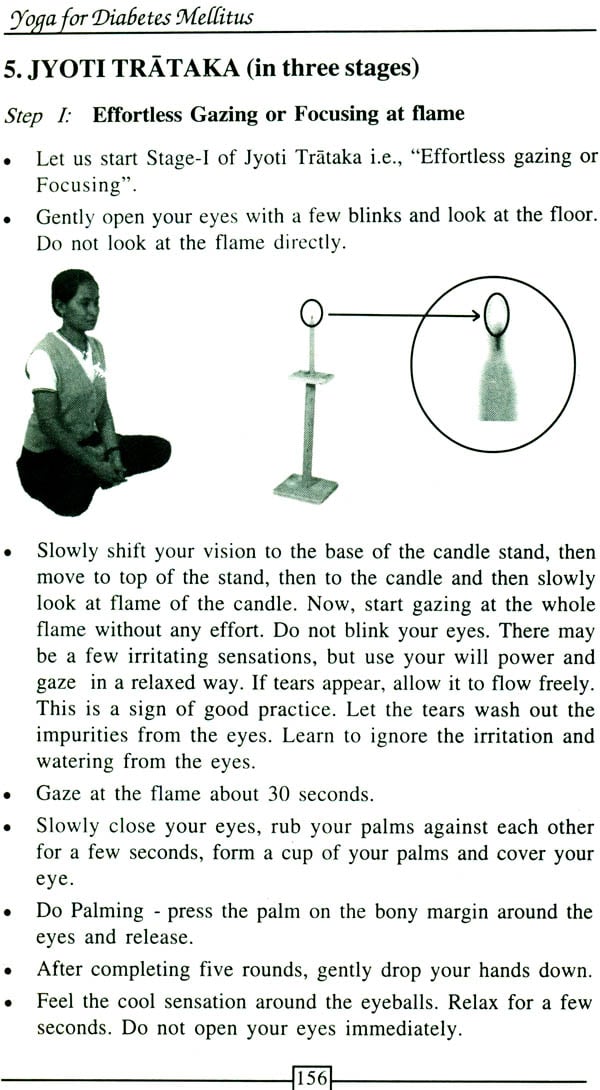 Yoga for Diabetes Mellitus

5. JYOTI TRĀTAKA (in three stages)

Step I: Effortless Gazing or Focusing at flame

• Let us start Stage-I of Jyoti Trātaka i.e., "Effortless gazing or Focusing".
• Gently open your eyes with a few blinks and look at the floor. Do not look at the flame directly.

• Slowly shift your vision to the base of the candle stand, then move to top of the stand, then to the candle and then slowly look at flame of the candle. Now, start gazing at the whole flame without any effort. Do not blink your eyes. There may be a few irritating sensations, but use your will power and gaze in a relaxed way. If tears appear, allow it to flow freely. This is a sign of good practice. Let the tears wash out the impurities from the eyes. Learn to ignore the irritation and watering from the eyes.
• Gaze at the flame about 30 seconds.
• Slowly close your eyes, rub your palms against each other for a few seconds, form a cup of your palms and cover your eye.
• Do Palming - press the palm on the bony margin around the eyes and release.
• After completing five rounds, gently drop your hands down.
• Feel the cool sensation around the eyeballs. Relax for a few seconds. Do not open your eyes immediately.

156